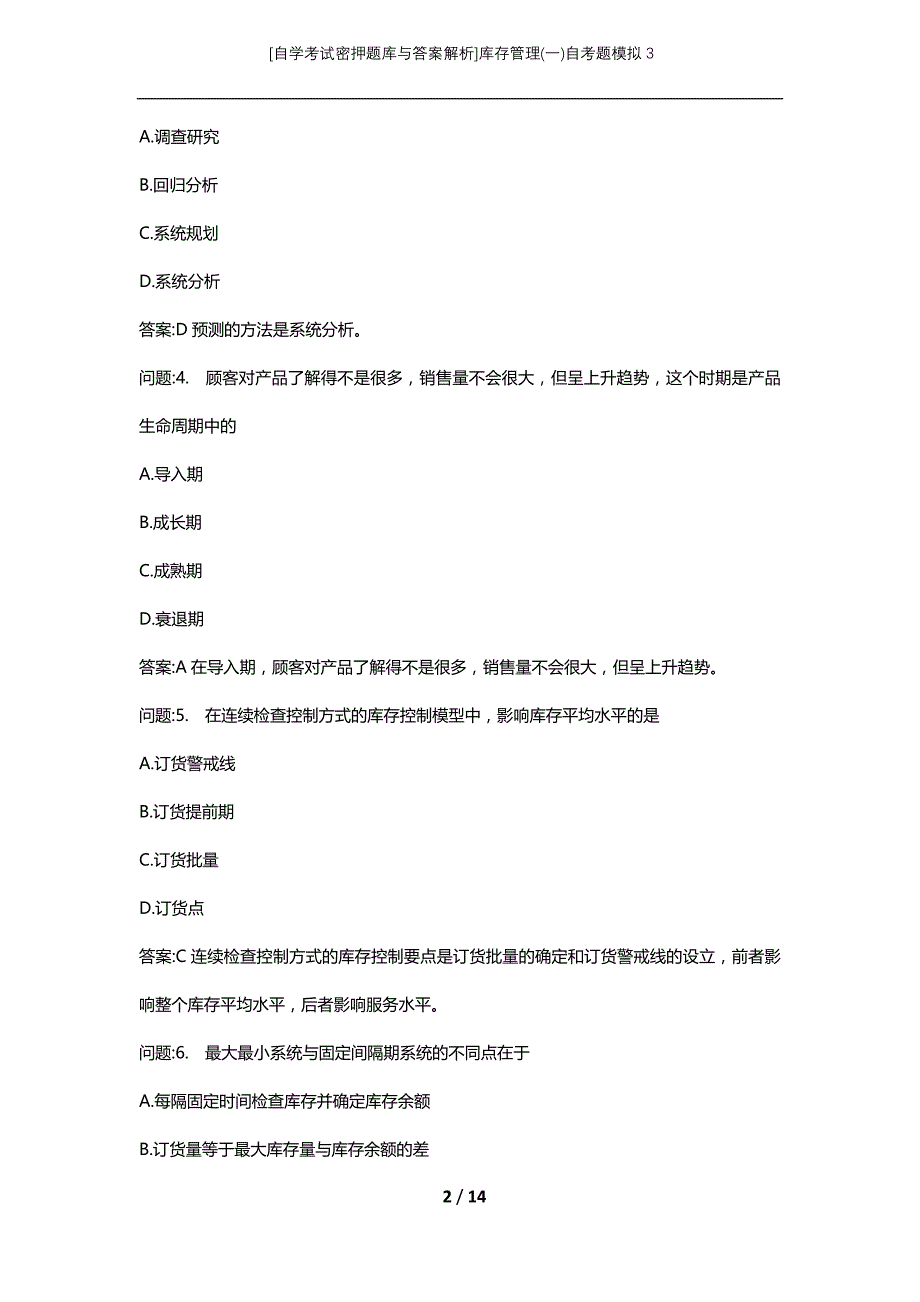 [自学考试密押题库与答案解析]库存管理(一)自考题模拟3

A.调查研究

B.回归分析

C.系统规划

D.系统分析

答案:D 预测的方法是系统分析。

问题:4. 顾客对产品了解得不是很多，销售量不会很大，但呈上升趋势，这个时期是产品生命周期中的

A.导入期

B.成长期

C.成熟期

D.衰退期

答案:A 在导入期，顾客对产品了解得不是很多，销售量不会很大，但呈上升趋势。

问题:5. 在连续检查控制方式的库存控制模型中，影响库存平均水平的是

A.订货警戒线

B.订货提前期

C.订货批量

D.订货点

答案:C 连续检查控制方式的库存控制要点是订货批量的确定和订货警戒线的设立，前者影响整个库存平均水平，后者影响服务水平。

问题:6. 最大最小系统与固定间隔期系统的不同点在于

A.每隔固定时间检查库存并确定库存余额

B.订货量等于最大库存量与库存余额的差

2 / 14